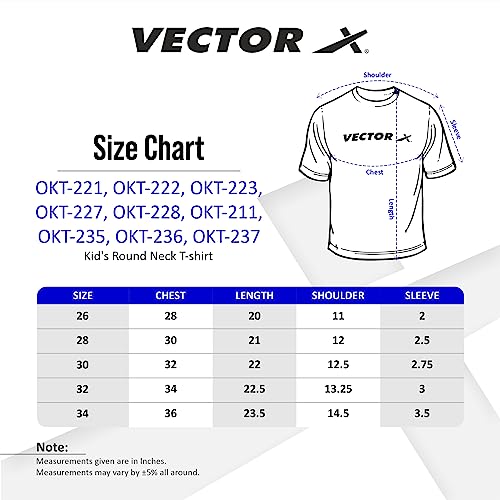 VECTOR X

Shoulder
Sleeve
VECTOR X
Chest
Length

Size Chart

OKT-221, OKT-222, OKT-223, OKT-227, OKT-228, OKT-211, OKT-235, OKT-236, OKT-237
Kid's Round Neck T-shirt

| SIZE | CHEST | LENGTH | SHOULDER | SLEEVE |
|---|---|---|---|---|
| 26 | 28 | 20 | 11 | 2 |
| 28 | 30 | 21 | 12 | 2.5 |
| 30 | 32 | 22 | 12.5 | 2.75 |
| 32 | 34 | 22.5 | 13.25 | 3 |
| 34 | 36 | 23.5 | 14.5 | 3.5 |

Note:
Measurements given are in Inches.
Measurements may vary by ±5% all around.